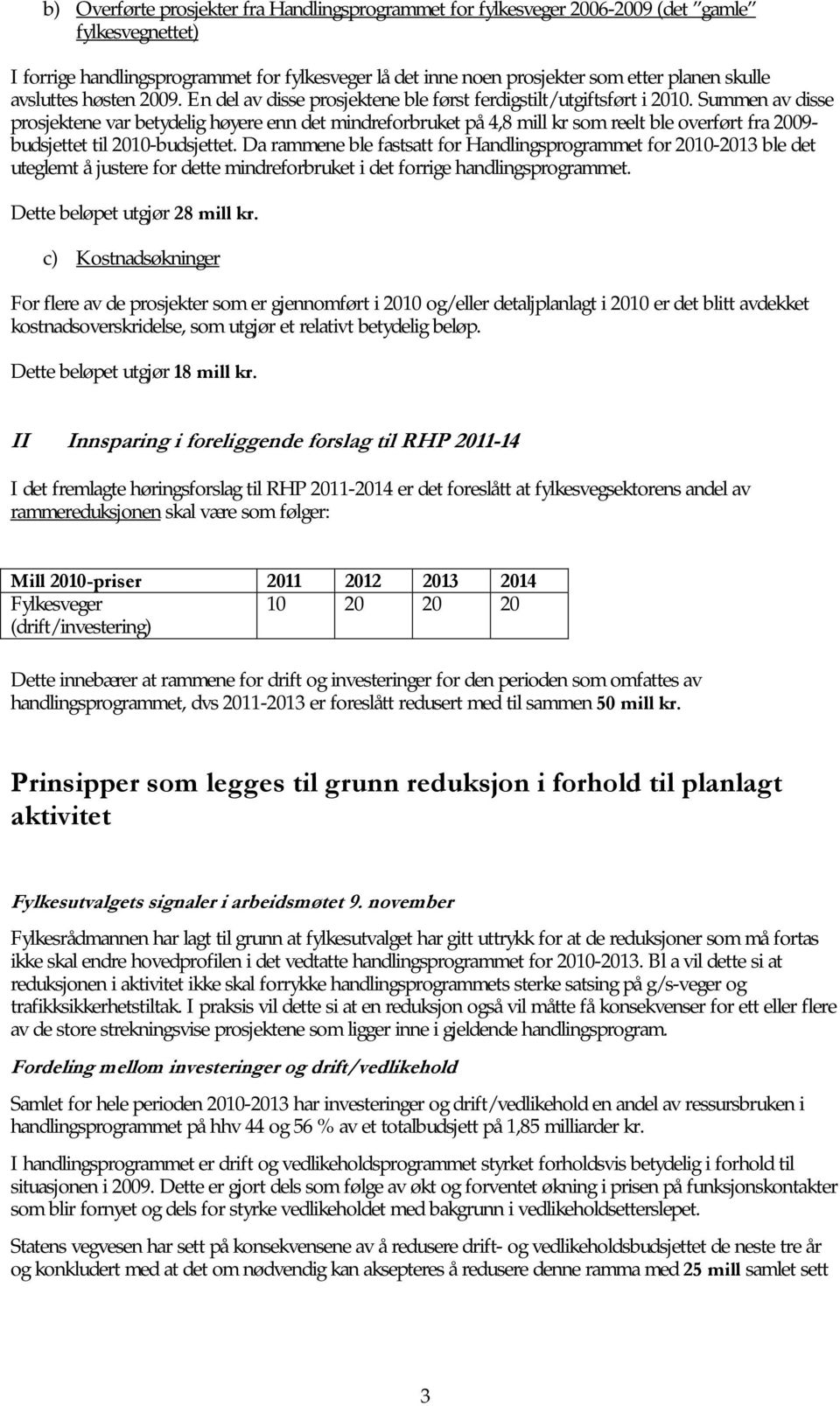 b) Overførte prosjekter fra Handlingsprogrammet for fylkesveger 2006-2009 (det "gamle" fylkesvegnettet)

I forrige handlingsprogrammet for fylkesveger lå det inne noen prosjekter som etter planen skulle avsluttes høsten 2009. En del av disse prosjektene ble først ferdigstilt/utgiftsført i 2010. Summen av disse prosjektene var betydelig høyere enn det mindreforbruket på 4,8 mill kr som reelt ble overført fra 2009-budsjettet til 2010-budsjettet. Da rammene ble fastsatt for Handlingsprogrammet for 2010-2013 ble det uteglemt å justere for dette mindreforbruket i det forrige handlingsprogrammet.

Dette beløpet utgjør 28 mill kr.

c) Kostnadsøkninger

For flere av de prosjekter som er gjennomført i 2010 og/eller detaljplanlagt i 2010 er det blitt avdekket kostnadsoverskridelse, som utgjør et relativt betydelig beløp.

Dette beløpet utgjør 18 mill kr.

II Innsparing i foreliggende forslag til RHP 2011-14

I det fremlagte høringsforslag til RHP 2011-2014 er det foreslått at fylkesvegsektorens andel av rammereduksjonen skal være som følger:

| Mill 2010-priser | 2011 | 2012 | 2013 | 2014 |
|---|---|---|---|---|
| Fylkesveger (drift/investering) | 10 | 20 | 20 | 20 |

Dette innebærer at rammene for drift og investeringer for den perioden som omfattes av handlingsprogrammet, dvs 2011-2013 er foreslått redusert med til sammen 50 mill kr.

Prinsipper som legges til grunn reduksjon i forhold til planlagt aktivitet

Fylkesutvalgets signaler i arbeidsmøtet 9. november

Fylkesrådmannen har lagt til grunn at fylkesutvalget har gitt uttrykk for at de reduksjoner som må fortas ikke skal endre hovedprofilen i det vedtatte handlingsprogrammet for 2010-2013. Bl a vil dette si at reduksjonen i aktivitet ikke skal forrykke handlingsprogrammets sterke satsing på g/s-veger og trafikksikkerhetstiltak. I praksis vil dette si at en reduksjon også vil måtte få konsekvenser for ett eller flere av de store strekningsvise prosjektene som ligger inne i gjeldende handlingsprogram.

Fordeling mellom investeringer og drift/vedlikehold

Samlet for hele perioden 2010-2013 har investeringer og drift/vedlikehold en andel av ressursbruken i handlingsprogrammet på hhv 44 og 56 % av et totalbudsjett på 1,85 milliarder kr.

I handlingsprogrammet er drift og vedlikeholdsprogrammet styrket forholdsvis betydelig i forhold til situasjonen i 2009. Dette er gjort dels som følge av økt og forventet økning i prisen på funksjonskontakter som blir fornyet og dels for styrke vedlikeholdet med bakgrunn i vedlikeholdsetterslepet.

Statens vegvesen har sett på konsekvensene av å redusere drift- og vedlikeholdsbudsjettet de neste tre år og konkludert med at det om nødvendig kan aksepteres å redusere denne ramma med 25 mill samlet sett

3